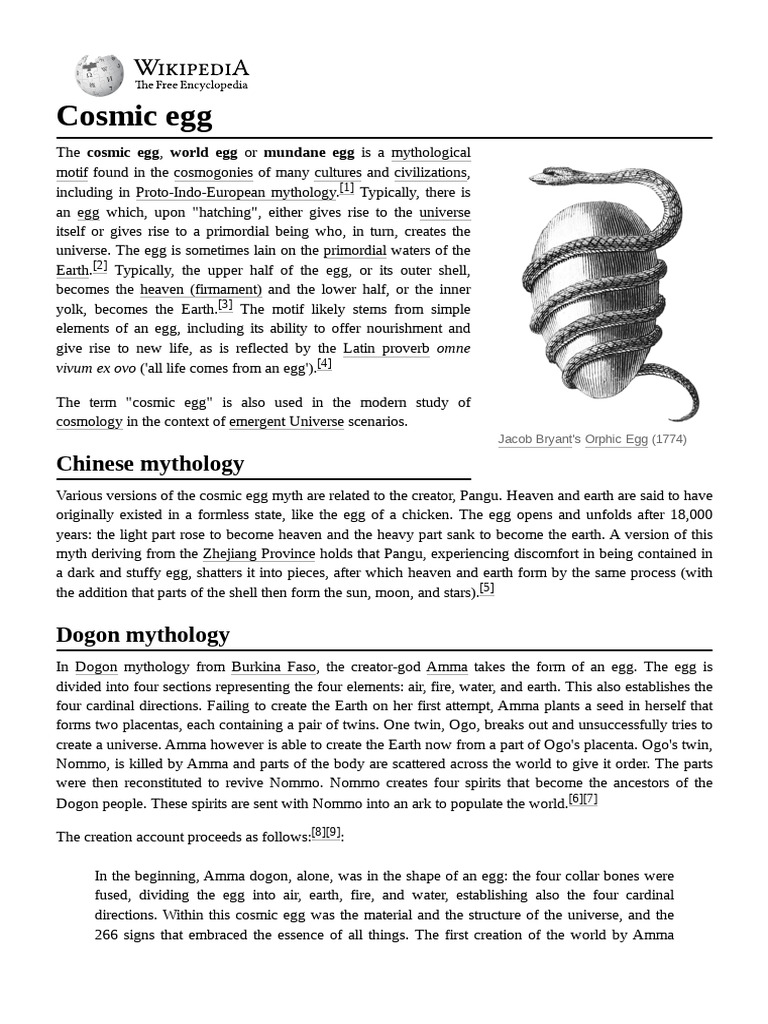 WIKIPEDIA
The Free Encyclopedia

Cosmic egg

The cosmic egg, world egg or mundane egg is a mythological motif found in the cosmogonies of many cultures and civilizations, including in Proto-Indo-European mythology.[1] Typically, there is an egg which, upon "hatching", either gives rise to the universe itself or gives rise to a primordial being who, in turn, creates the universe. The egg is sometimes lain on the primordial waters of the Earth.[2] Typically, the upper half of the egg, or its outer shell, becomes the heaven (firmament) and the lower half, or the inner yolk, becomes the Earth.[3] The motif likely stems from simple elements of an egg, including its ability to offer nourishment and give rise to new life, as is reflected by the Latin proverb omne vivum ex ovo ('all life comes from an egg').[4]

The term "cosmic egg" is also used in the modern study of cosmology in the context of emergent Universe scenarios.

Jacob Bryant's Orphic Egg (1774)

Chinese mythology

Various versions of the cosmic egg myth are related to the creator, Pangu. Heaven and earth are said to have originally existed in a formless state, like the egg of a chicken. The egg opens and unfolds after 18,000 years: the light part rose to become heaven and the heavy part sank to become the earth. A version of this myth deriving from the Zhejiang Province holds that Pangu, experiencing discomfort in being contained in a dark and stuffy egg, shatters it into pieces, after which heaven and earth form by the same process (with the addition that parts of the shell then form the sun, moon, and stars).[5]

Dogon mythology

In Dogon mythology from Burkina Faso, the creator-god Amma takes the form of an egg. The egg is divided into four sections representing the four elements: air, fire, water, and earth. This also establishes the four cardinal directions. Failing to create the Earth on her first attempt, Amma plants a seed in herself that forms two placentas, each containing a pair of twins. One twin, Ogo, breaks out and unsuccessfully tries to create a universe. Amma however is able to create the Earth now from a part of Ogo's placenta. Ogo's twin, Nommo, is killed by Amma and parts of the body are scattered across the world to give it order. The parts were then reconstituted to revive Nommo. Nommo creates four spirits that become the ancestors of the Dogon people. These spirits are sent with Nommo into an ark to populate the world.[6][7]

The creation account proceeds as follows:[8][9]:

In the beginning, Amma dogon, alone, was in the shape of an egg: the four collar bones were fused, dividing the egg into air, earth, fire, and water, establishing also the four cardinal directions. Within this cosmic egg was the material and the structure of the universe, and the 266 signs that embraced the essence of all things. The first creation of the world by Amma